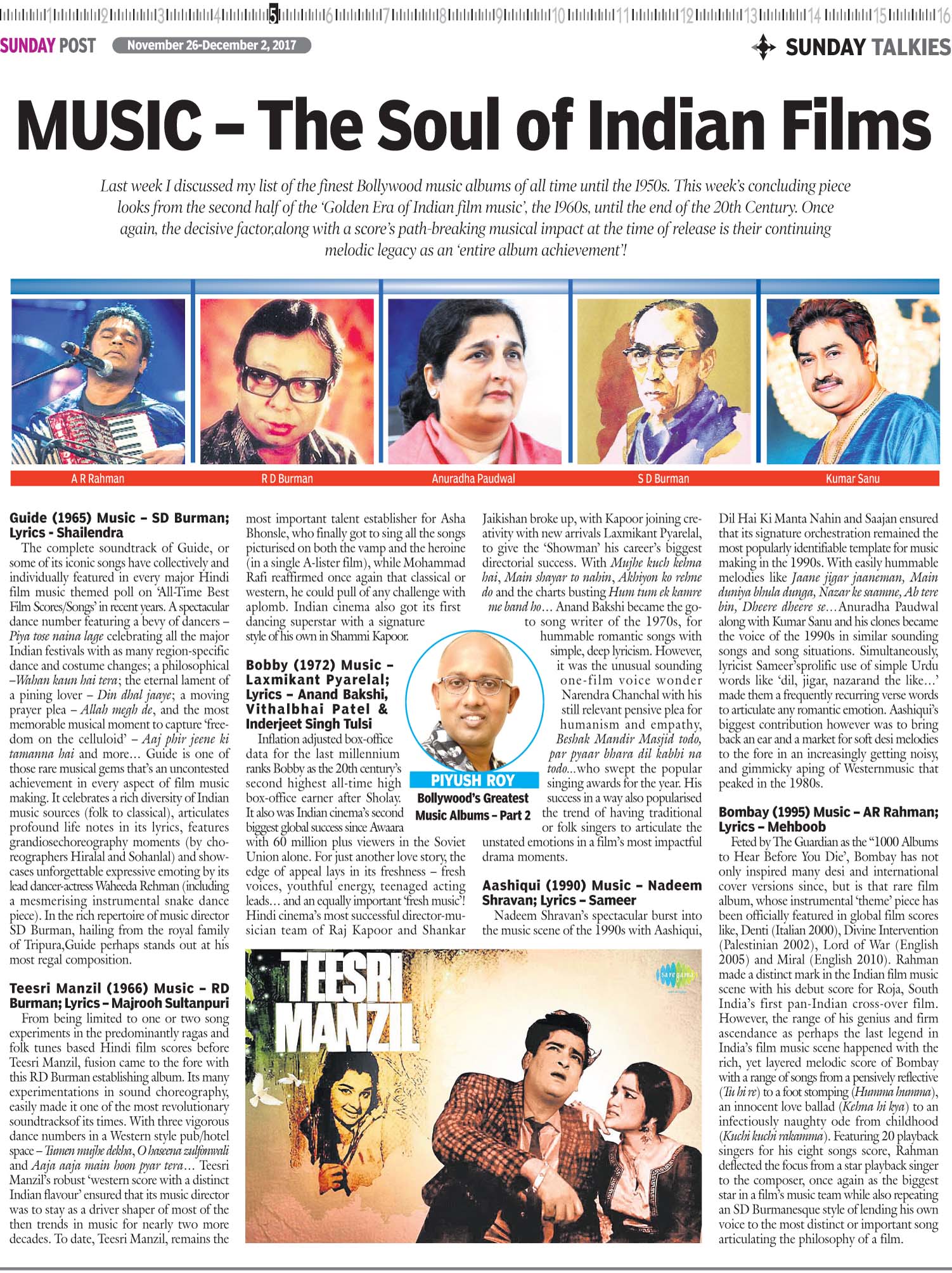 1 2 3 4 5 6 7 8 9 10 11 12 13 14 15 16

SUNDAY POST November 26-December 2, 2017

SUNDAY TALKIES

MUSIC – The Soul of Indian Films

Last week I discussed my list of the finest Bollywood music albums of all time until the 1950s. This week's concluding piece looks from the second half of the 'Golden Era of Indian film music', the 1960s, until the end of the 20th Century. Once again, the decisive factor,along with a score's path-breaking musical impact at the time of release is their continuing melodic legacy as an 'entire album achievement'!

A R Rahman

R D Burman

Anuradha Paudwal

S D Burman

Kumar Sanu

Guide (1965) Music – SD Burman; Lyrics - Shailendra

The complete soundtrack of Guide, or some of its iconic songs have collectively and individually featured in every major Hindi film music themed poll on 'All-Time Best Film Scores/Songs' in recent years. A spectacular dance number featuring a bevy of dancers – Piya tose naina lage celebrating all the major Indian festivals with as many region-specific dance and costume changes; a philosophical –Wahan kaun hai tera; the eternal lament of a pining lover – Din dhal jaaye; a moving prayer plea – Allah megh de, and the most memorable musical moment to capture 'freedom on the celluloid' – Aaj phir jeene ki tamanna hai and more... Guide is one of those rare musical gems that's an uncontested achievement in every aspect of film music making. It celebrates a rich diversity of Indian music sources (folk to classical), articulates profound life notes in its lyrics, features grandiosechoreography moments (by choreographers Hiralal and Sohanlal) and showcases unforgettable expressive emoting by its lead dancer-actress Waheeda Rehman (including a mesmerising instrumental snake dance piece). In the rich repertoire of music director SD Burman, hailing from the royal family of Tripura,Guide perhaps stands out at his most regal composition.

Teesri Manzil (1966) Music – RD Burman; Lyrics – Majrooh Sultanpuri

From being limited to one or two song experiments in the predominantly ragas and folk tunes based Hindi film scores before Teesri Manzil, fusion came to the fore with this RD Burman establishing album. Its many experimentations in sound choreography, easily made it one of the most revolutionary soundtracksof its times. With three vigorous dance numbers in a Western style pub/hotel space – Tumen mujhe dekha, O haseena zulfonwali and Aaja aaja main hoon pyar tera... Teesri Manzil's robust 'western score with a distinct Indian flavour' ensured that its music director was to stay as a driver shaper of most of the then trends in music for nearly two more decades. To date, Teesri Manzil, remains the most important talent establisher for Asha Bhonsle, who finally got to sing all the songs picturised on both the vamp and the heroine (in a single A-lister film), while Mohammad Rafi reaffirmed once again that classical or western, he could pull of any challenge with aplomb. Indian cinema also got its first dancing superstar with a signature style of his own in Shammi Kapoor.

Bobby (1972) Music – Laxmikant Pyarelal; Lyrics – Anand Bakshi, Vithalbhai Patel & Inderjeet Singh Tulsi

Inflation adjusted box-office data for the last millennium ranks Bobby as the 20th century's second highest all-time high box-office earner after Sholay. It also was Indian cinema's second biggest global success since Awaara with 60 million plus viewers in the Soviet Union alone. For just another love story, the edge of appeal lays in its freshness – fresh voices, youthful energy, teenaged acting leads... and an equally important 'fresh music'! Hindi cinema's most successful director-musician team of Raj Kapoor and Shankar Jaikishan broke up, with Kapoor joining creativity with new arrivals Laxmikant Pyarelal, to give the 'Showman' his career's biggest directorial success. With Mujhe kuch kehna hai, Main shayar to nahin, Akhiyon ko rehne do and the charts busting Hum tum ek kamre me band ho... Anand Bakshi became the go-to song writer of the 1970s, for hummable romantic songs with simple, deep lyricism. However, it was the unusual sounding one-film voice wonder Narendra Chanchal with his still relevant pensive plea for humanism and empathy, Beshak Mandir Masjid todo, par pyaar bhara dil kabhi na todo...who swept the popular singing awards for the year. His success in a way also popularised the trend of having traditional or folk singers to articulate the unstated emotions in a film's most impactful drama moments.

PIYUSH ROY
Bollywood's Greatest Music Albums – Part 2

Aashiqui (1990) Music – Nadeem Shravan; Lyrics – Sameer

Nadeem Shravan's spectacular burst into the music scene of the 1990s with Aashiqui, Dil Hai Ki Manta Nahin and Saajan ensured that its signature orchestration remained the most popularly identifiable template for music making in the 1990s. With easily hummable melodies like Jaane jigar jaaneman, Main duniya bhula dunga, Nazar ke saamne, Ab tere bin, Dheere dheere se...Anuradha Paudwal along with Kumar Sanu and his clones became the voice of the 1990s in similar sounding songs and song situations. Simultaneously, lyricist Sameer'sprolific use of simple Urdu words like 'dil, jigar, nazarand the like...' made them a frequently recurring verse words to articulate any romantic emotion. Aashiqui's biggest contribution however was to bring back an ear and a market for soft desi melodies to the fore in an increasingly getting noisy, and gimmicky aping of Westernmusic that peaked in the 1980s.

Bombay (1995) Music – AR Rahman; Lyrics – Mehboob

Feted by The Guardian as the "1000 Albums to Hear Before You Die', Bombay has not only inspired many desi and international cover versions since, but is that rare film album, whose instrumental 'theme' piece has been officially featured in global film scores like, Denti (Italian 2000), Divine Intervention (Palestinian 2002), Lord of War (English 2005) and Miral (English 2010). Rahman made a distinct mark in the Indian film music scene with his debut score for Roja, South India's first pan-Indian cross-over film. However, the range of his genius and firm ascendance as perhaps the last legend in India's film music scene happened with the rich, yet layered melodic score of Bombay with a range of songs from a pensively reflective (Tu hi re) to a foot stomping (Humma humma), an innocent love ballad (Kehna hi kya) to an infectiously naughty ode from childhood (Kuchi kuchi rakamma). Featuring 20 playback singers for his eight songs score, Rahman deflected the focus from a star playback singer to the composer, once again as the biggest star in a film's music team while also repeating an SD Burmanesque style of lending his own voice to the most distinct or important song articulating the philosophy of a film.

TEESRI MANZIL

saregama